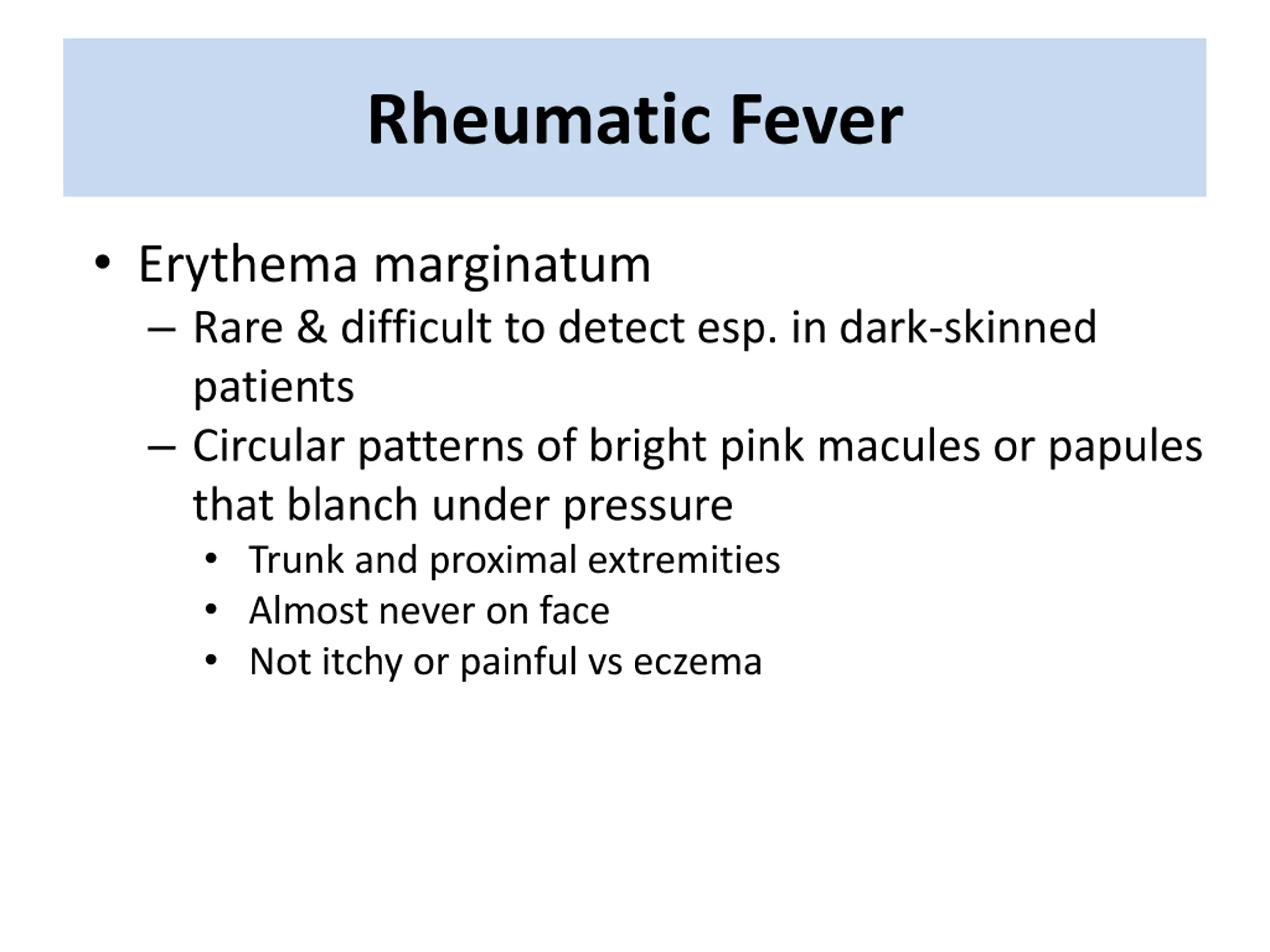 Rheumatic Fever

• Erythema marginatum
– Rare & difficult to detect esp. in dark-skinned patients
– Circular patterns of bright pink macules or papules that blanch under pressure
• Trunk and proximal extremities
• Almost never on face
• Not itchy or painful vs eczema